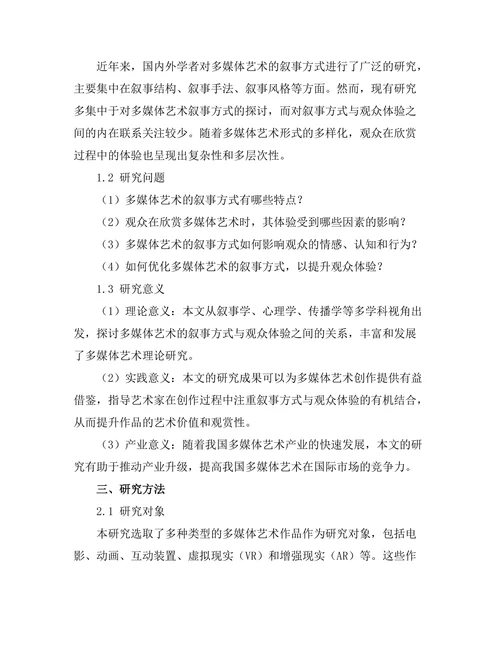 近年来，国内外学者对多媒体艺术的叙事方式进行了广泛的研究，主要集中在叙事结构、叙事手法、叙事风格等方面。然而，现有研究多集中于对多媒体艺术叙事方式的探讨，而对叙事方式与观众体验之间的内在联系关注较少。随着多媒体艺术形式的多样化，观众在欣赏过程中的体验也呈现出复杂性和多层次性。

1.2 研究问题

（1）多媒体艺术的叙事方式有哪些特点？

（2）观众在欣赏多媒体艺术时，其体验受到哪些因素的影响？

（3）多媒体艺术的叙事方式如何影响观众的情感、认知和行为？

（4）如何优化多媒体艺术的叙事方式，以提升观众体验？

1.3 研究意义

（1）理论意义：本文从叙事学、心理学、传播学等多学科视角出发，探讨多媒体艺术的叙事方式与观众体验之间的关系，丰富和发展了多媒体艺术理论研究。

（2）实践意义：本文的研究成果可以为多媒体艺术创作提供有益借鉴，指导艺术家在创作过程中注重叙事方式与观众体验的有机结合，从而提升作品的艺术价值和观赏性。

（3）产业意义：随着我国多媒体艺术产业的快速发展，本文的研究有助于推动产业升级，提高我国多媒体艺术在国际市场的竞争力。

三、研究方法

2.1 研究对象

本研究选取了多种类型的多媒体艺术作品作为研究对象，包括电影、动画、互动装置、虚拟现实（VR）和增强现实（AR）等。这些作